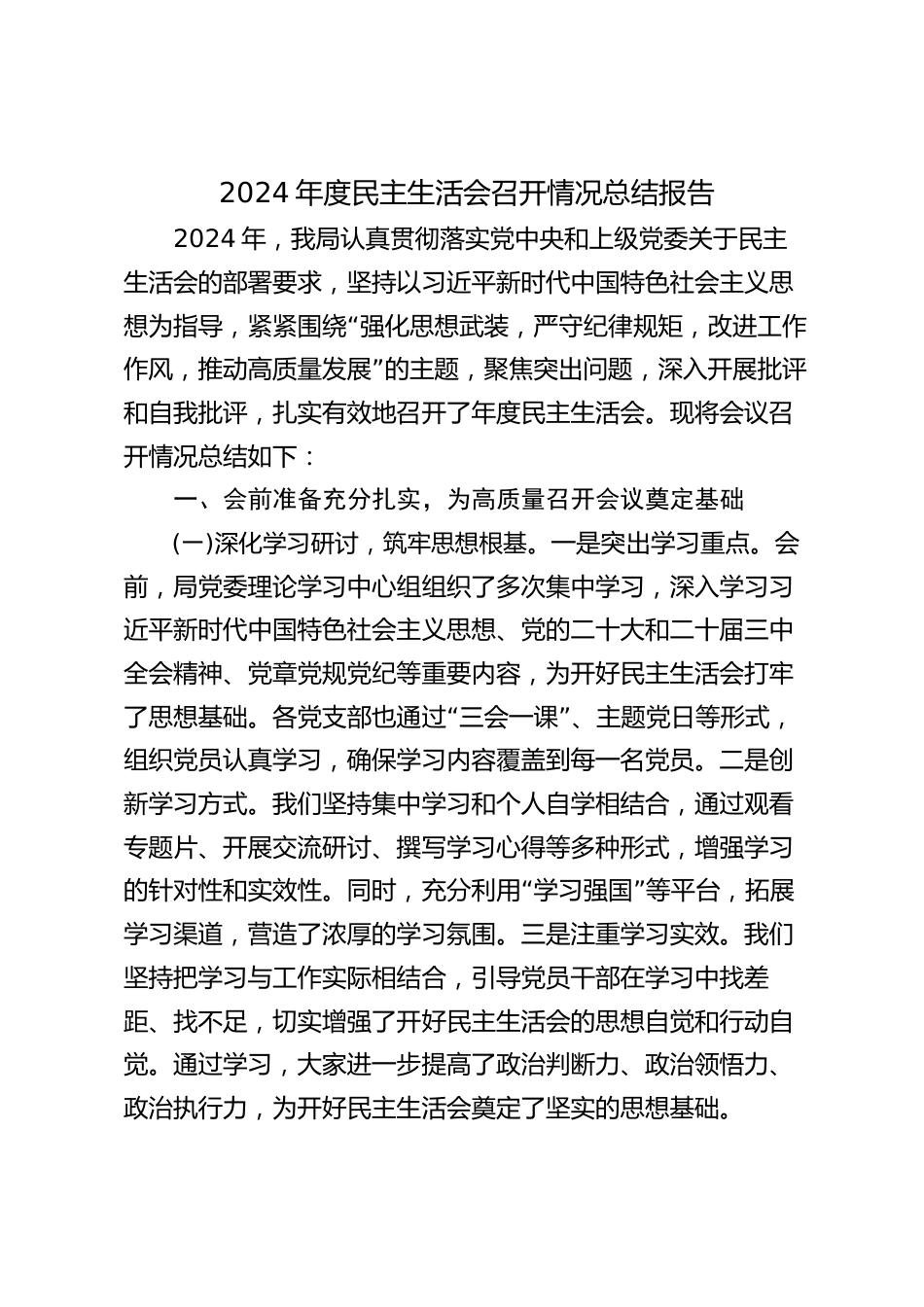 2024 年度民主生活会召开情况总结报告

2024 年，我局认真贯彻落实党中央和上级党委关于民主生活会的部署要求，坚持以习近平新时代中国特色社会主义思想为指导，紧紧围绕“强化思想武装，严守纪律规矩，改进工作作风，推动高质量发展”的主题，聚焦突出问题，深入开展批评和自我批评，扎实有效地召开了年度民主生活会。现将会议召开情况总结如下：

一、会前准备充分扎实，为高质量召开会议奠定基础

(一)深化学习研讨，筑牢思想根基。一是突出学习重点。会前，局党委理论学习中心组组织了多次集中学习，深入学习习近平新时代中国特色社会主义思想、党的二十大和二十届三中全会精神、党章党规党纪等重要内容，为开好民主生活会打牢了思想基础。各党支部也通过“三会一课”、主题党日等形式，组织党员认真学习，确保学习内容覆盖到每一名党员。二是创新学习方式。我们坚持集中学习和个人自学相结合，通过观看专题片、开展交流研讨、撰写学习心得等多种形式，增强学习的针对性和实效性。同时，充分利用“学习强国”等平台，拓展学习渠道，营造了浓厚的学习氛围。三是注重学习实效。我们坚持把学习与工作实际相结合，引导党员干部在学习中找差距、找不足，切实增强了开好民主生活会的思想自觉和行动自觉。通过学习，大家进一步提高了政治判断力、政治领悟力、政治执行力，为开好民主生活会奠定了坚实的思想基础。